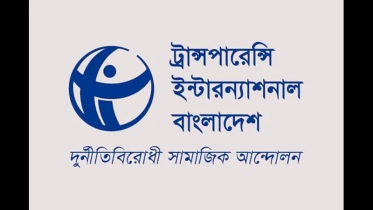 ট্রান্সপারেন্সি
ইন্টারন্যাশনাল
বাংলাদেশ

দুর্নীতিবিরোধী সামাজিক আন্দোলন